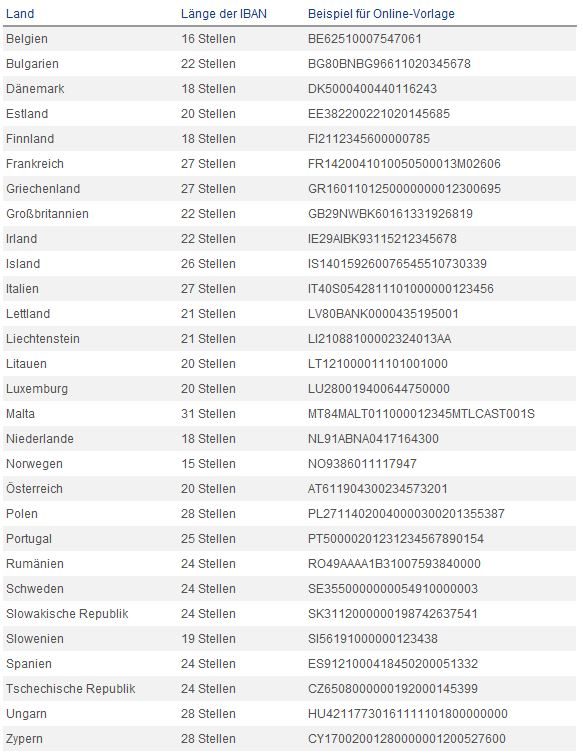 | Land | Länge der IBAN | Beispiel für Online-Vorlage |
|---|---|---|
| Belgien | 16 Stellen | BE62510007547061 |
| Bulgarien | 22 Stellen | BG80BNBG96611020345678 |
| Dänemark | 18 Stellen | DK5000400440116243 |
| Estland | 20 Stellen | EE382200221020145685 |
| Finnland | 18 Stellen | FI2112345600000785 |
| Frankreich | 27 Stellen | FR1420041010050500013M02606 |
| Griechenland | 27 Stellen | GR1601101250000000012300695 |
| Großbritannien | 22 Stellen | GB29NWBK60161331926819 |
| Irland | 22 Stellen | IE29AIBK93115212345678 |
| Island | 26 Stellen | IS140159260076545510730339 |
| Italien | 27 Stellen | IT40S0542811101000000123456 |
| Lettland | 21 Stellen | LV80BANK0000435195001 |
| Liechtenstein | 21 Stellen | LI21088100002324013AA |
| Litauen | 20 Stellen | LT121000011101001000 |
| Luxemburg | 20 Stellen | LU280019400644750000 |
| Malta | 31 Stellen | MT84MALT011000012345MTLCAST001S |
| Niederlande | 18 Stellen | NL91ABNA0417164300 |
| Norwegen | 15 Stellen | NO9386011117947 |
| Österreich | 20 Stellen | AT611904300234573201 |
| Polen | 28 Stellen | PL27114020040000300201355387 |
| Portugal | 25 Stellen | PT50000201231234567890154 |
| Rumänien | 24 Stellen | RO49AAAA1B31007593840000 |
| Schweden | 24 Stellen | SE3550000000054910000003 |
| Slowakische Republik | 24 Stellen | SK3112000000198742637541 |
| Slowenien | 19 Stellen | SI56191000000123438 |
| Spanien | 24 Stellen | ES9121000418450200051332 |
| Tschechische Republik | 24 Stellen | CZ6508000000192000145399 |
| Ungarn | 28 Stellen | HU42117730161111101800000000 |
| Zypern | 28 Stellen | CY17002001280000001200527600 |